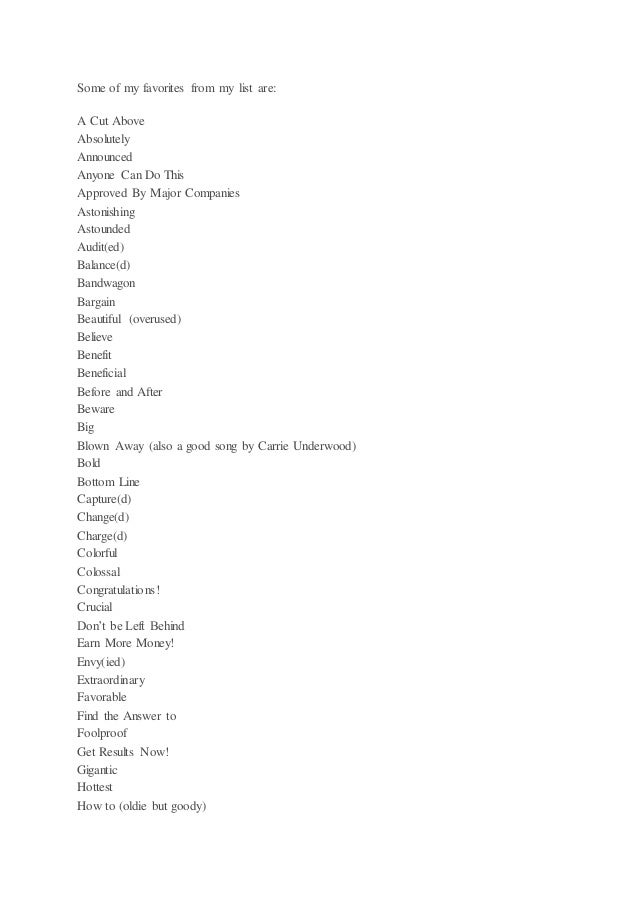 Some of my favorites from my list are:

A Cut Above
Absolutely
Announced
Anyone Can Do This
Approved By Major Companies
Astonishing
Astounded
Audit(ed)
Balance(d)
Bandwagon
Bargain
Beautiful (overused)
Believe
Benefit
Beneficial
Before and After
Beware
Big
Blown Away (also a good song by Carrie Underwood)
Bold
Bottom Line
Capture(d)
Change(d)
Charge(d)
Colorful
Colossal
Congratulations!
Crucial
Don't be Left Behind
Earn More Money!
Envy(ied)
Extraordinary
Favorable
Find the Answer to
Foolproof
Get Results Now!
Gigantic
Hottest
How to (oldie but goody)